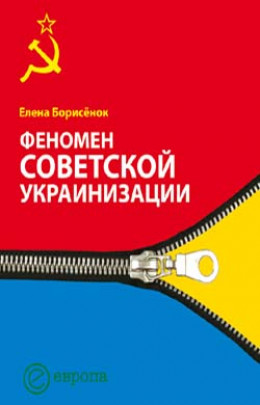 Елена Борисёнок

ФЕНОМЕН СОВЕТСКОЙ УКРАИНИЗАЦИИ

европа